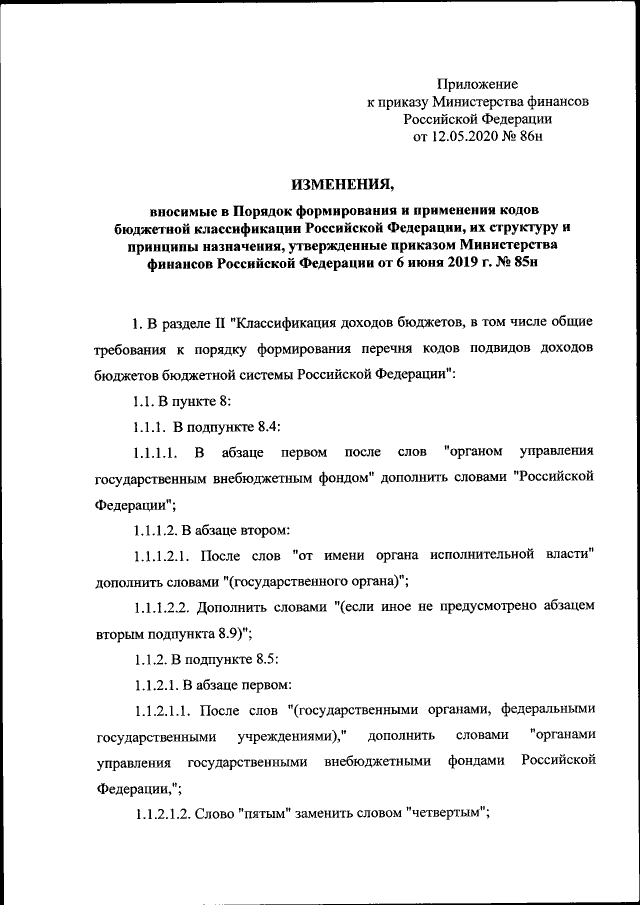 Приложение
к приказу Министерства финансов
Российской Федерации
от 12.05.2020 № 86н

ИЗМЕНЕНИЯ,

вносимые в Порядок формирования и применения кодов бюджетной классификации Российской Федерации, их структуру и принципы назначения, утвержденные приказом Министерства финансов Российской Федерации от 6 июня 2019 г. № 85н

1. В разделе II "Классификация доходов бюджетов, в том числе общие требования к порядку формирования перечня кодов подвидов доходов бюджетов бюджетной системы Российской Федерации":

1.1. В пункте 8:

1.1.1. В подпункте 8.4:

1.1.1.1. В абзаце первом после слов "органом управления государственным внебюджетным фондом" дополнить словами "Российской Федерации";

1.1.1.2. В абзаце втором:

1.1.1.2.1. После слов "от имени органа исполнительной власти" дополнить словами "(государственного органа)";

1.1.1.2.2. Дополнить словами "(если иное не предусмотрено абзацем вторым подпункта 8.9)";

1.1.2. В подпункте 8.5:

1.1.2.1. В абзаце первом:

1.1.2.1.1. После слов "(государственными органами, федеральными государственными учреждениями)," дополнить словами "органами управления государственными внебюджетными фондами Российской Федерации,";

1.1.2.1.2. Слово "пятым" заменить словом "четвертым";